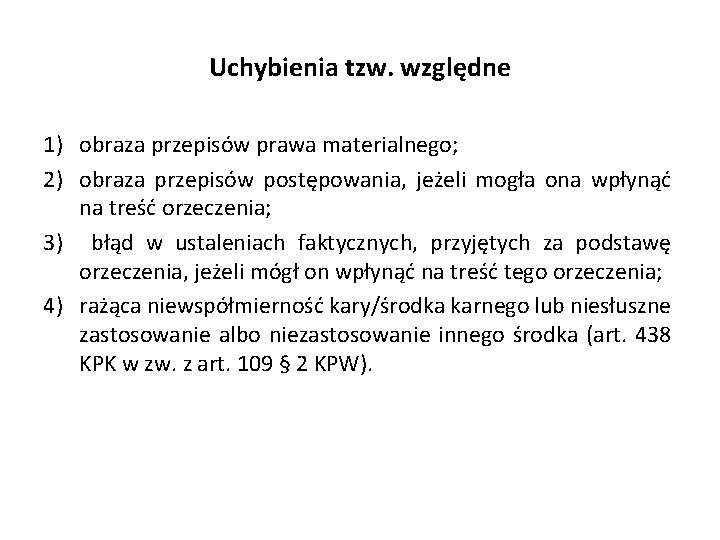 Uchybienia tzw. względne

1) obraza przepisów prawa materialnego;
2) obraza przepisów postępowania, jeżeli mogła ona wpłynąć na treść orzeczenia;
3) błąd w ustaleniach faktycznych, przyjętych za podstawę orzeczenia, jeżeli mógł on wpłynąć na treść tego orzeczenia;
4) rażąca niewspółmierność kary/środka karnego lub niesłuszne zastosowanie albo niezastosowanie innego środka (art. 438 KPK w zw. z art. 109 § 2 KPW).